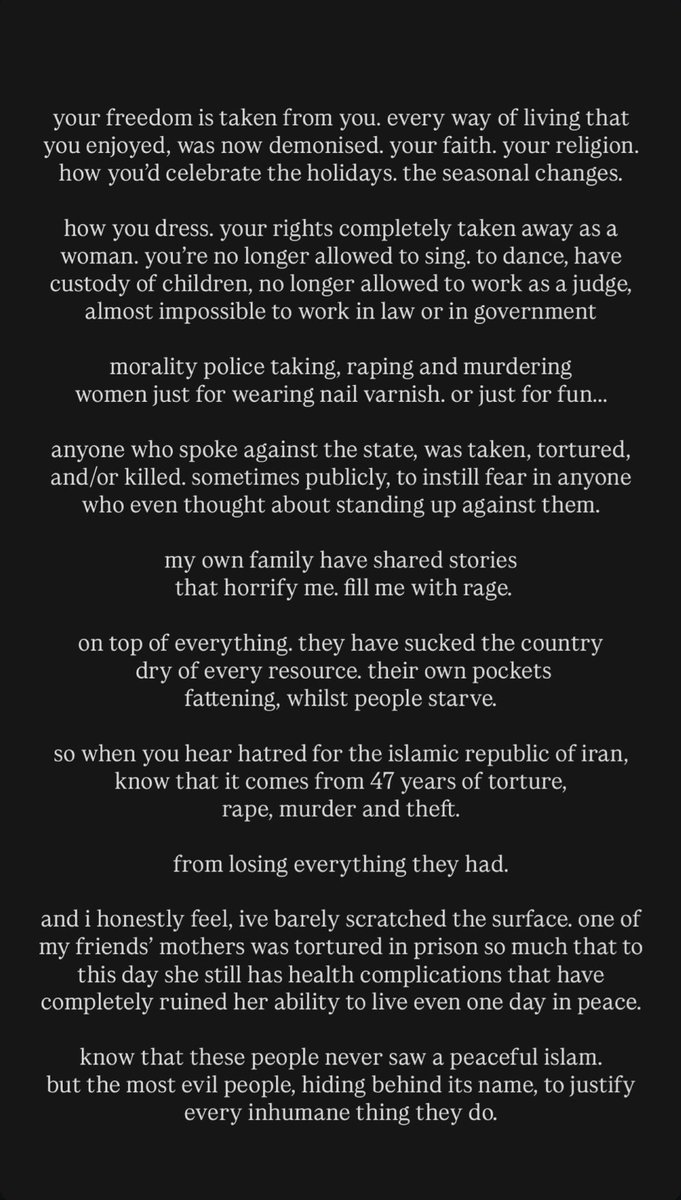 your freedom is taken from you. every way of living that you enjoyed, was now demonised. your faith. your religion. how you'd celebrate the holidays. the seasonal changes.

how you dress. your rights completely taken away as a woman. you're no longer allowed to sing. to dance, have custody of children, no longer allowed to work as a judge, almost impossible to work in law or in government

morality police taking, raping and murdering women just for wearing nail varnish. or just for fun...

anyone who spoke against the state, was taken, tortured, and/or killed. sometimes publicly, to instill fear in anyone who even thought about standing up against them.

my own family have shared stories that horrify me. fill me with rage.

on top of everything. they have sucked the country dry of every resource. their own pockets fattening, whilst people starve.

so when you hear hatred for the islamic republic of iran, know that it comes from 47 years of torture, rape, murder and theft.

from losing everything they had.

and i honestly feel, ive barely scratched the surface. one of my friends' mothers was tortured in prison so much that to this day she still has health complications that have completely ruined her ability to live even one day in peace.

know that these people never saw a peaceful islam. but the most evil people, hiding behind its name, to justify every inhumane thing they do.